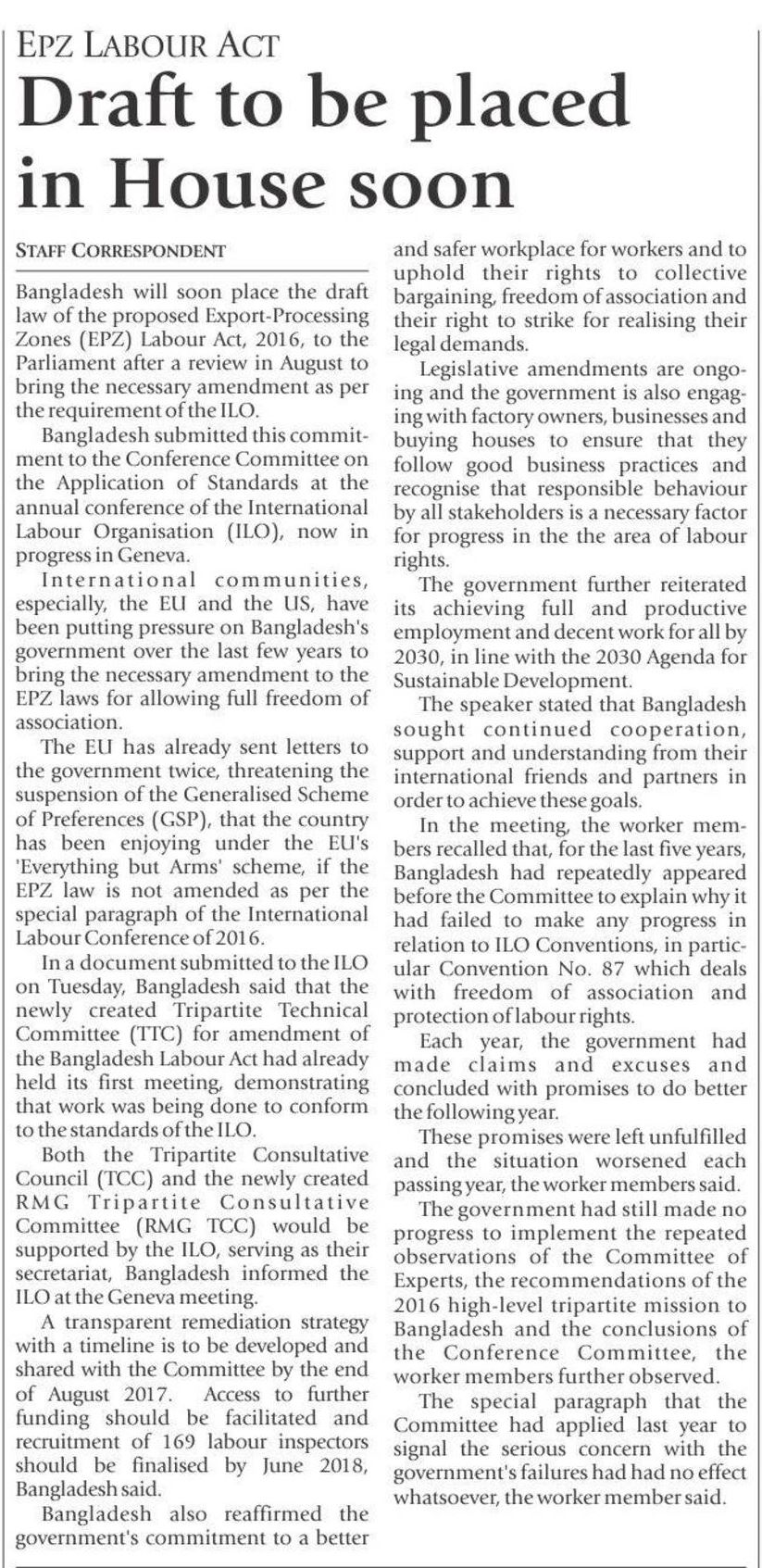 EPZ LABOUR ACT

Draft to be placed in House soon

STAFF CORRESPONDENT

Bangladesh will soon place the draft law of the proposed Export-Processing Zones (EPZ) Labour Act, 2016, to the Parliament after a review in August to bring the necessary amendment as per the requirement of the ILO.

Bangladesh submitted this commitment to the Conference Committee on the Application of Standards at the annual conference of the International Labour Organisation (ILO), now in progress in Geneva.

International communities, especially, the EU and the US, have been putting pressure on Bangladesh's government over the last few years to bring the necessary amendment to the EPZ laws for allowing full freedom of association.

The EU has already sent letters to the government twice, threatening the suspension of the Generalised Scheme of Preferences (GSP), that the country has been enjoying under the EU's 'Everything but Arms' scheme, if the EPZ law is not amended as per the special paragraph of the International Labour Conference of 2016.

In a document submitted to the ILO on Tuesday, Bangladesh said that the newly created Tripartite Technical Committee (TTC) for amendment of the Bangladesh Labour Act had already held its first meeting, demonstrating that work was being done to conform to the standards of the ILO.

Both the Tripartite Consultative Council (TCC) and the newly created RMG Tripartite Consultative Committee (RMG TCC) would be supported by the ILO, serving as their secretariat, Bangladesh informed the ILO at the Geneva meeting.

A transparent remediation strategy with a timeline is to be developed and shared with the Committee by the end of August 2017. Access to further funding should be facilitated and recruitment of 169 labour inspectors should be finalised by June 2018, Bangladesh said.

Bangladesh also reaffirmed the government's commitment to a better and safer workplace for workers and to uphold their rights to collective bargaining, freedom of association and their right to strike for realising their legal demands.

Legislative amendments are ongoing and the government is also engaging with factory owners, businesses and buying houses to ensure that they follow good business practices and recognise that responsible behaviour by all stakeholders is a necessary factor for progress in the the area of labour rights.

The government further reiterated its achieving full and productive employment and decent work for all by 2030, in line with the 2030 Agenda for Sustainable Development.

The speaker stated that Bangladesh sought continued cooperation, support and understanding from their international friends and partners in order to achieve these goals.

In the meeting, the worker members recalled that, for the last five years, Bangladesh had repeatedly appeared before the Committee to explain why it had failed to make any progress in relation to ILO Conventions, in particular Convention No. 87 which deals with freedom of association and protection of labour rights.

Each year, the government had made claims and excuses and concluded with promises to do better the following year.

These promises were left unfulfilled and the situation worsened each passing year, the worker members said.

The government had still made no progress to implement the repeated observations of the Committee of Experts, the recommendations of the 2016 high-level tripartite mission to Bangladesh and the conclusions of the Conference Committee, the worker members further observed.

The special paragraph that the Committee had applied last year to signal the serious concern with the government's failures had had no effect whatsoever, the worker member said.